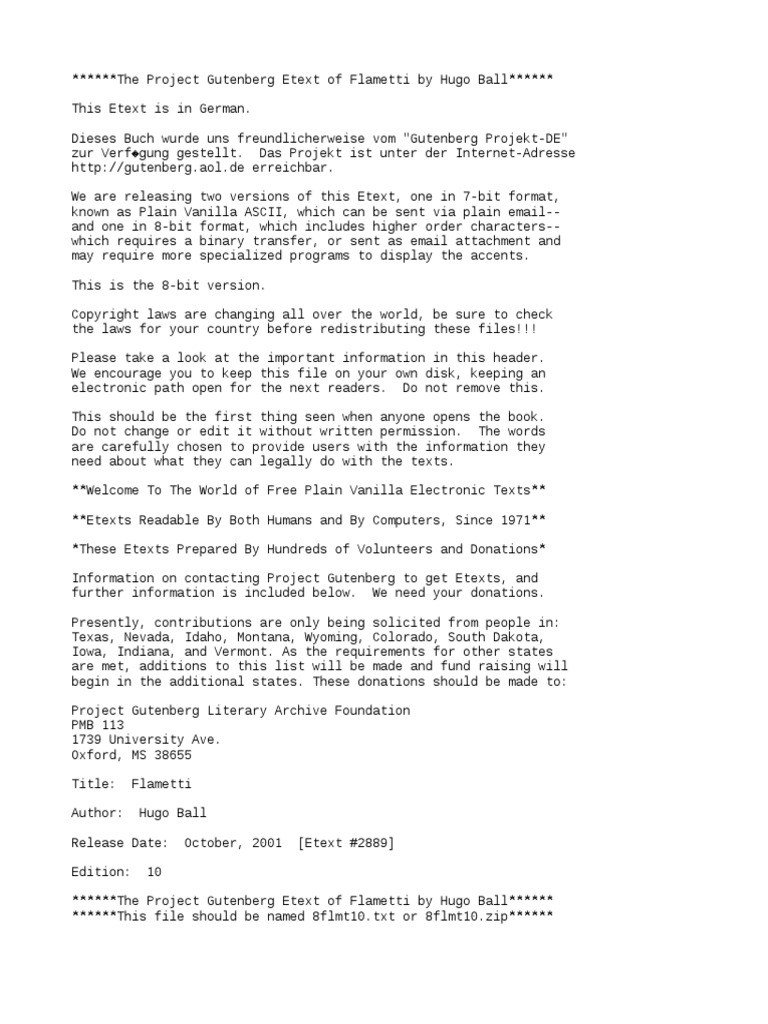 ******The Project Gutenberg Etext of Flametti by Hugo Ball******

This Etext is in German.

Dieses Buch wurde uns freundlicherweise vom "Gutenberg Projekt-DE" zur Verf◆gung gestellt. Das Projekt ist unter der Internet-Adresse http://gutenberg.aol.de erreichbar.

We are releasing two versions of this Etext, one in 7-bit format, known as Plain Vanilla ASCII, which can be sent via plain email-- and one in 8-bit format, which includes higher order characters-- which requires a binary transfer, or sent as email attachment and may require more specialized programs to display the accents.

This is the 8-bit version.

Copyright laws are changing all over the world, be sure to check the laws for your country before redistributing these files!!!

Please take a look at the important information in this header. We encourage you to keep this file on your own disk, keeping an electronic path open for the next readers. Do not remove this.

This should be the first thing seen when anyone opens the book. Do not change or edit it without written permission. The words are carefully chosen to provide users with the information they need about what they can legally do with the texts.

**Welcome To The World of Free Plain Vanilla Electronic Texts**

**Etexts Readable By Both Humans and By Computers, Since 1971**

*These Etexts Prepared By Hundreds of Volunteers and Donations*

Information on contacting Project Gutenberg to get Etexts, and further information is included below. We need your donations.

Presently, contributions are only being solicited from people in: Texas, Nevada, Idaho, Montana, Wyoming, Colorado, South Dakota, Iowa, Indiana, and Vermont. As the requirements for other states are met, additions to this list will be made and fund raising will begin in the additional states. These donations should be made to:

Project Gutenberg Literary Archive Foundation
PMB 113
1739 University Ave.
Oxford, MS 38655

Title: Flametti

Author: Hugo Ball

Release Date: October, 2001 [Etext #2889]

Edition: 10

******The Project Gutenberg Etext of Flametti by Hugo Ball******
******This file should be named 8flmt10.txt or 8flmt10.zip******